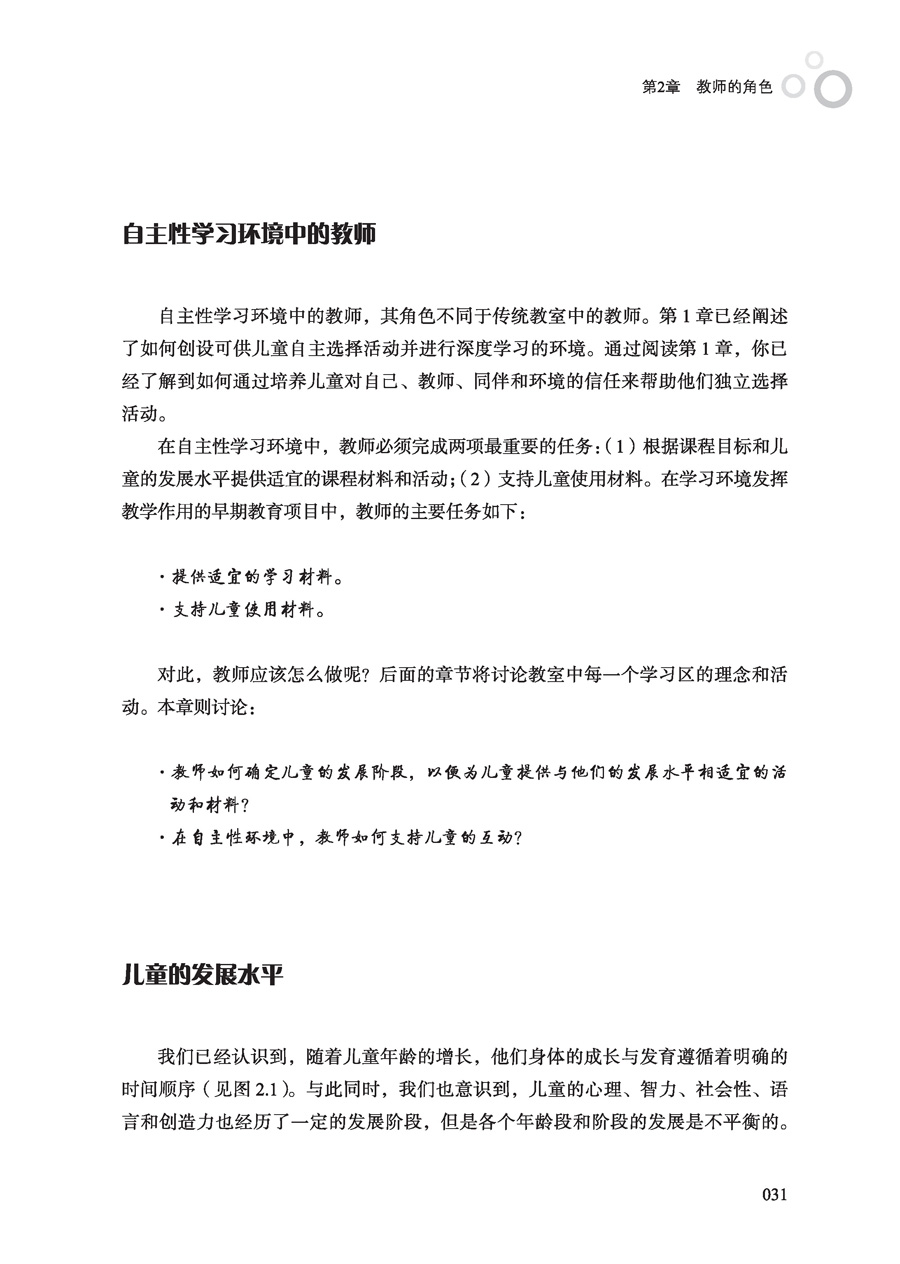 第2章　教师的角色

自主性学习环境中的教师

自主性学习环境中的教师，其角色不同于传统教室中的教师。第 1 章已经阐述了如何创设可供儿童自主选择活动并进行深度学习的环境。通过阅读第 1 章，你已经了解到如何通过培养儿童对自己、教师、同伴和环境的信任来帮助他们独立选择活动。

在自主性学习环境中，教师必须完成两项最重要的任务：（1）根据课程目标和儿童的发展水平提供适宜的课程材料和活动；（2）支持儿童使用材料。在学习环境发挥教学作用的早期教育项目中，教师的主要任务如下：

· 提供适宜的学习材料。
· 支持儿童使用材料。

对此，教师应该怎么做呢？后面的章节将讨论教室中每一个学习区的理念和活动。本章则讨论：

· 教师如何确定儿童的发展阶段，以便为儿童提供与他们的发展水平相适宜的活动和材料？
· 在自主性环境中，教师如何支持儿童的互动？

儿童的发展水平

我们已经认识到，随着儿童年龄的增长，他们身体的成长与发育遵循着明确的时间顺序（见图 2.1）。与此同时，我们也意识到，儿童的心理、智力、社会性、语言和创造力也经历了一定的发展阶段，但是各个年龄段和阶段的发展是不平衡的。

031